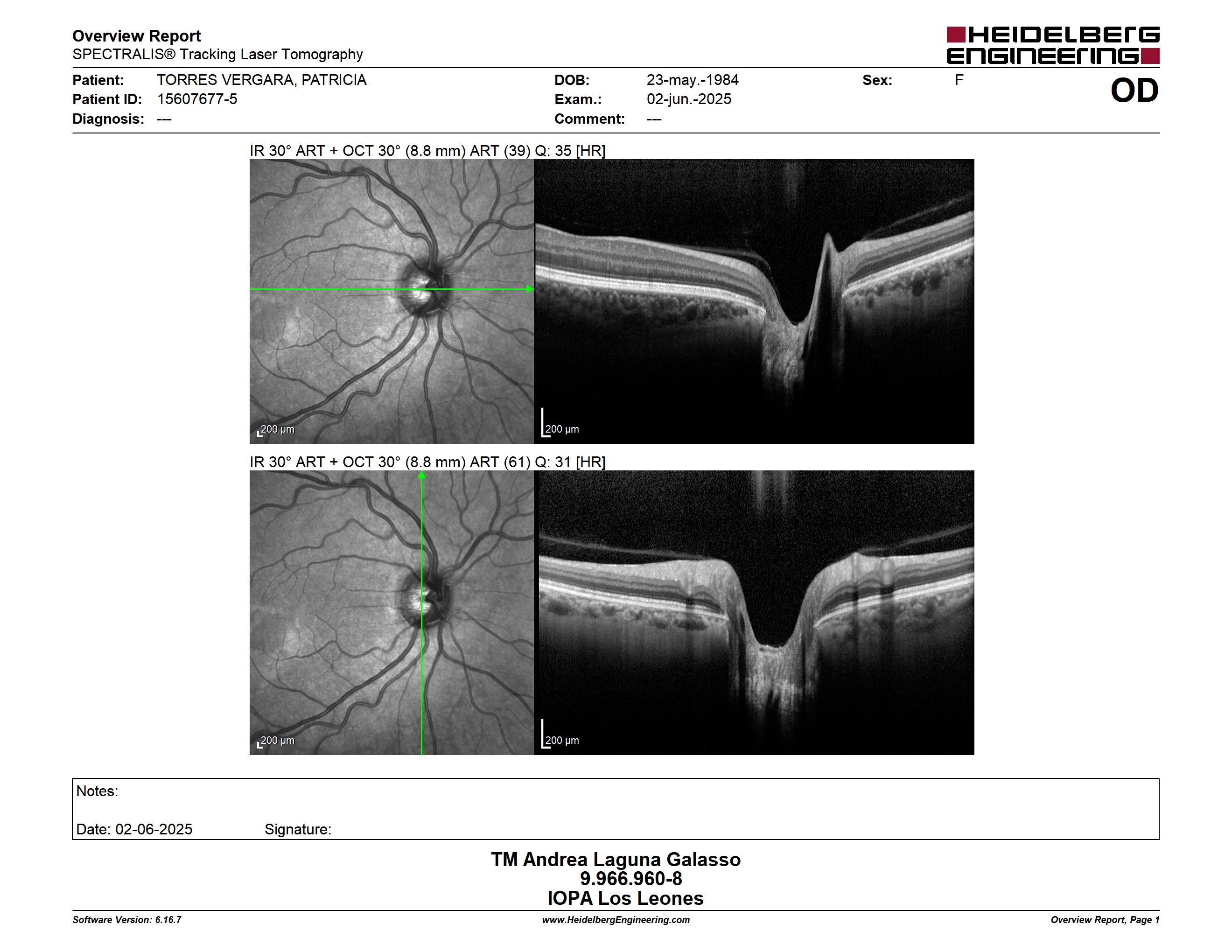 Overview Report
SPECTRALIS® Tracking Laser Tomography

HEIDELBERG ENGINEERING

Patient: TORRES VERGARA, PATRICIA
Patient ID: 15607677-5
Diagnosis: ---

DOB: 23-may.-1984
Exam.: 02-jun.-2025
Comment: ---

Sex: F

OD

IR 30° ART + OCT 30° (8.8 mm) ART (39) Q: 35 [HR]

200 µm

200 µm

IR 30° ART + OCT 30° (8.8 mm) ART (61) Q: 31 [HR]

200 µm

200 µm

Notes:

Date: 02-06-2025 Signature:

TM Andrea Laguna Galasso
9.966.960-8
IOPA Los Leones

Software Version: 6.16.7

www.HeidelbergEngineering.com

Overview Report, Page 1